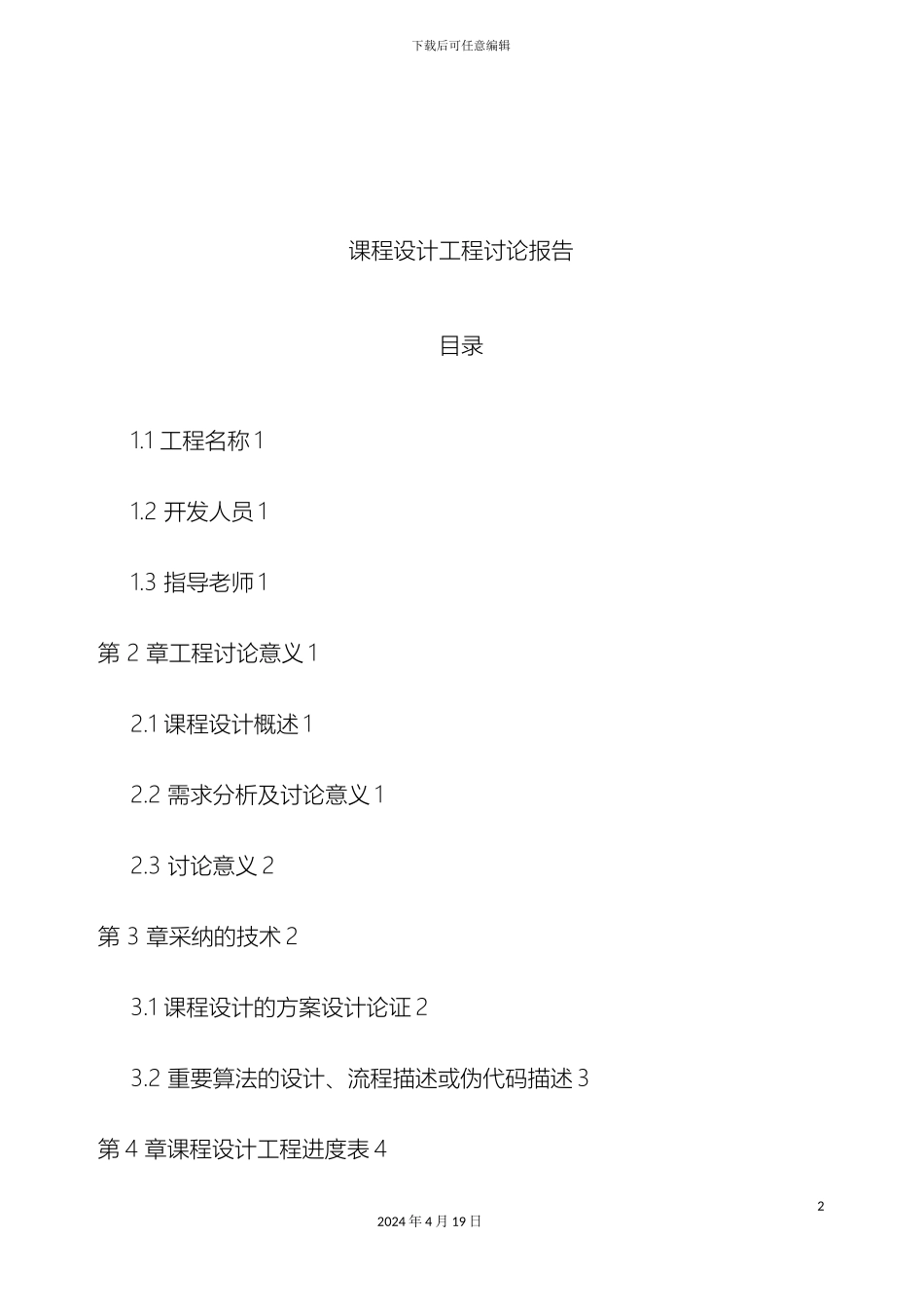 下载后可任意编辑

课程设计工程讨论报告

目录

1.1 工程名称 1

1.2 开发人员 1

1.3 指导老师 1

第 2 章工程讨论意义 1

2.1 课程设计概述 1

2.2 需求分析及讨论意义 1

2.3 讨论意义 2

第 3 章采纳的技术 2

3.1 课程设计的方案设计论证 2

3.2 重要算法的设计、流程描述或伪代码描述 3

第 4 章课程设计工程进度表 4

2

2024 年 4 月 19 日